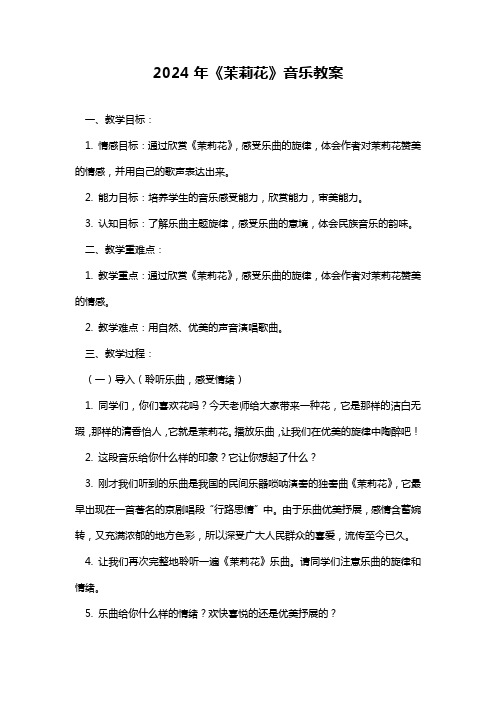 2024 年《茉莉花》音乐教案

一、教学目标：

1. 情感目标：通过欣赏《茉莉花》，感受乐曲的旋律，体会作者对茉莉花赞美的情感，并用自己的歌声表达出来。

2. 能力目标：培养学生的音乐感受能力，欣赏能力，审美能力。

3. 认知目标：了解乐曲主题旋律，感受乐曲的意境，体会民族音乐的韵味。

二、教学重难点：

1. 教学重点：通过欣赏《茉莉花》，感受乐曲的旋律，体会作者对茉莉花赞美的情感。

2. 教学难点：用自然、优美的声音演唱歌曲。

三、教学过程：

（一）导入（聆听乐曲，感受情绪）

1. 同学们，你们喜欢花吗？今天老师给大家带来一种花，它是那样的洁白无瑕，那样的清香怡人，它就是茉莉花。播放乐曲，让我们在优美的旋律中陶醉吧！

2. 这段音乐给你什么样的印象？它让你想起了什么？

3. 刚才我们听到的乐曲是我国的民间乐器唢呐演奏的独奏曲《茉莉花》，它最早出现在一首著名的京剧唱段“行路思情”中。由于乐曲优美抒展，感情含蓄婉转，又充满浓郁的地方色彩，所以深受广大人民群众的喜爱，流传至今已久。

4. 让我们再次完整地聆听一遍《茉莉花》乐曲。请同学们注意乐曲的旋律和情绪。

5. 乐曲给你什么样的情绪？欢快喜悦的还是优美抒展的？